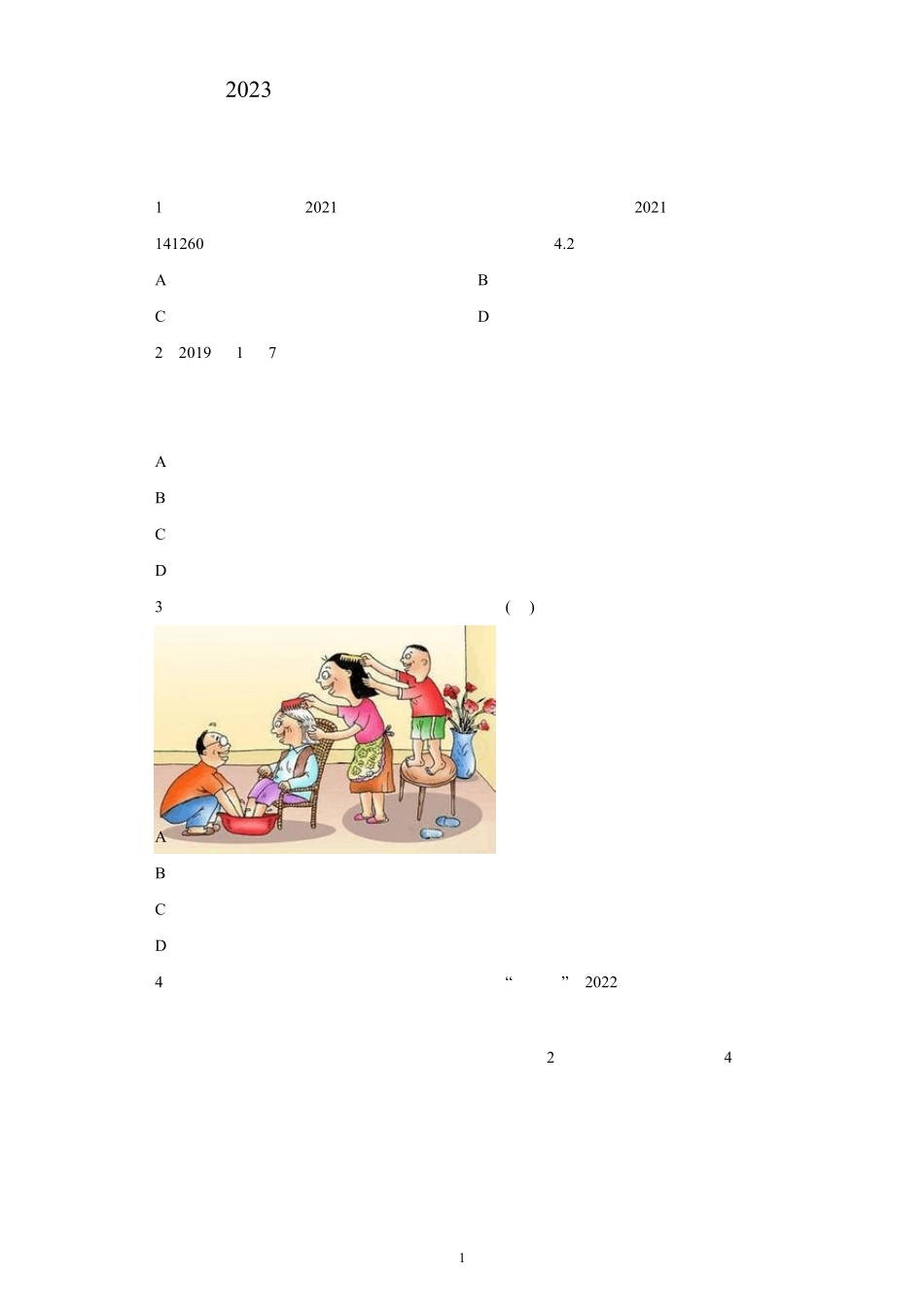 2023

1 2021 2021

141260 4.2

A B

C D

2 2019 1 7

A

B

C

D

3 ( )

A

B

C

D

4 “ ” 2022

2 4

1